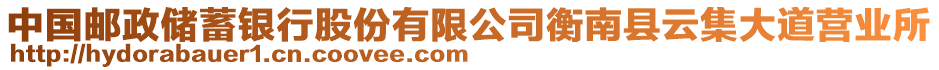 中国邮政储蓄银行股份有限公司衡南县云集大道营业所
http://hydorabauer1.cn.coovee.com